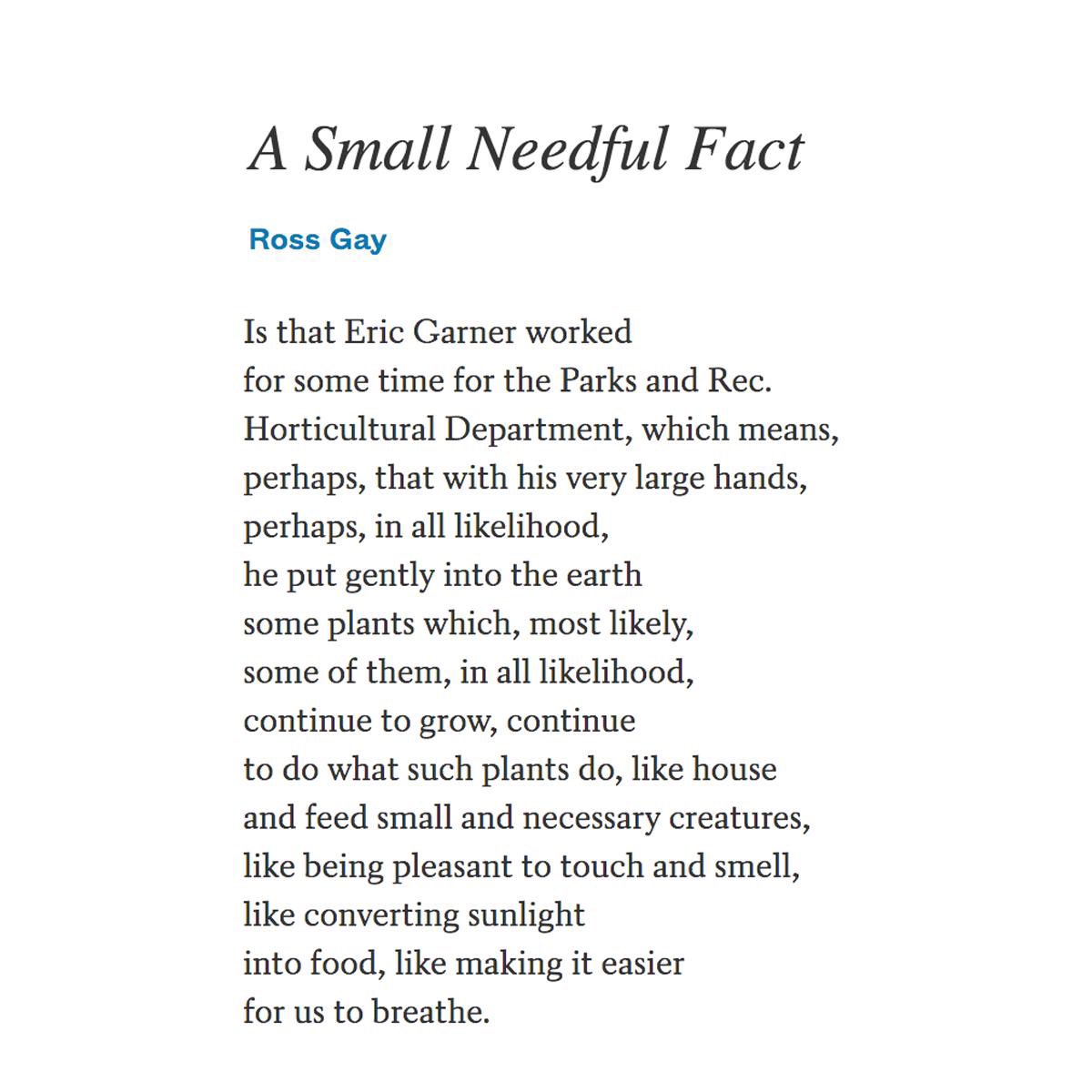 A Small Needful Fact

Ross Gay

Is that Eric Garner worked
for some time for the Parks and Rec.
Horticultural Department, which means,
perhaps, that with his very large hands,
perhaps, in all likelihood,
he put gently into the earth
some plants which, most likely,
some of them, in all likelihood,
continue to grow, continue
to do what such plants do, like house
and feed small and necessary creatures,
like being pleasant to touch and smell,
like converting sunlight
into food, like making it easier
for us to breathe.